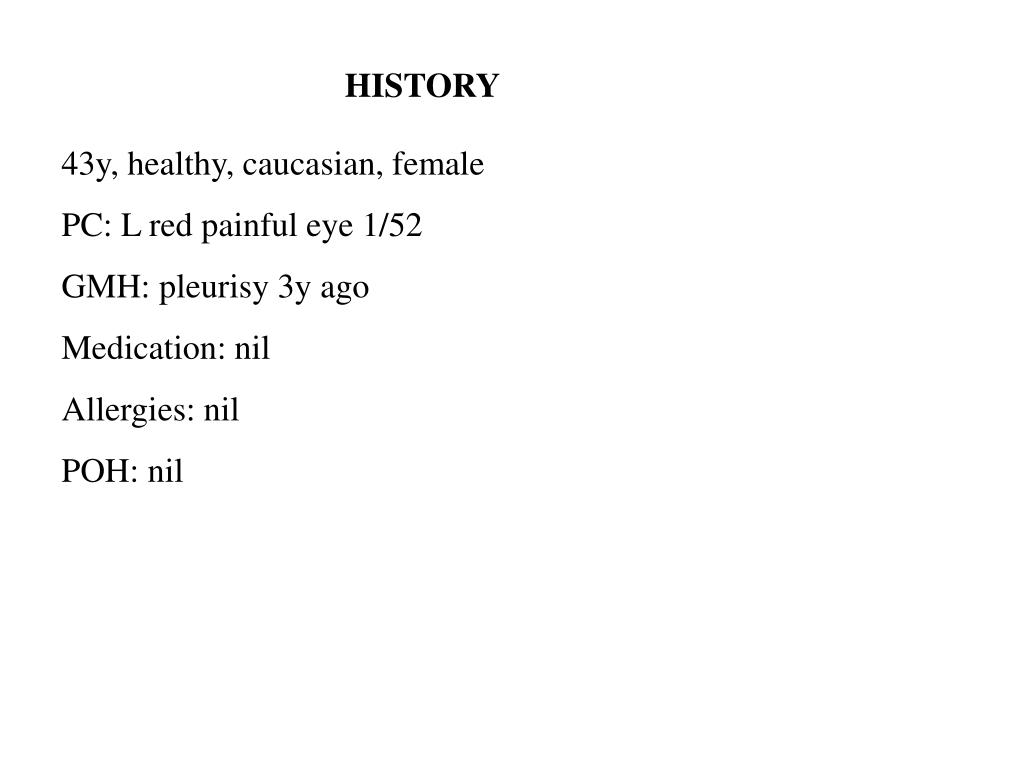 HISTORY

43y, healthy, caucasian, female

PC: L red painful eye 1/52

GMH: pleurisy 3y ago

Medication: nil

Allergies: nil

POH: nil